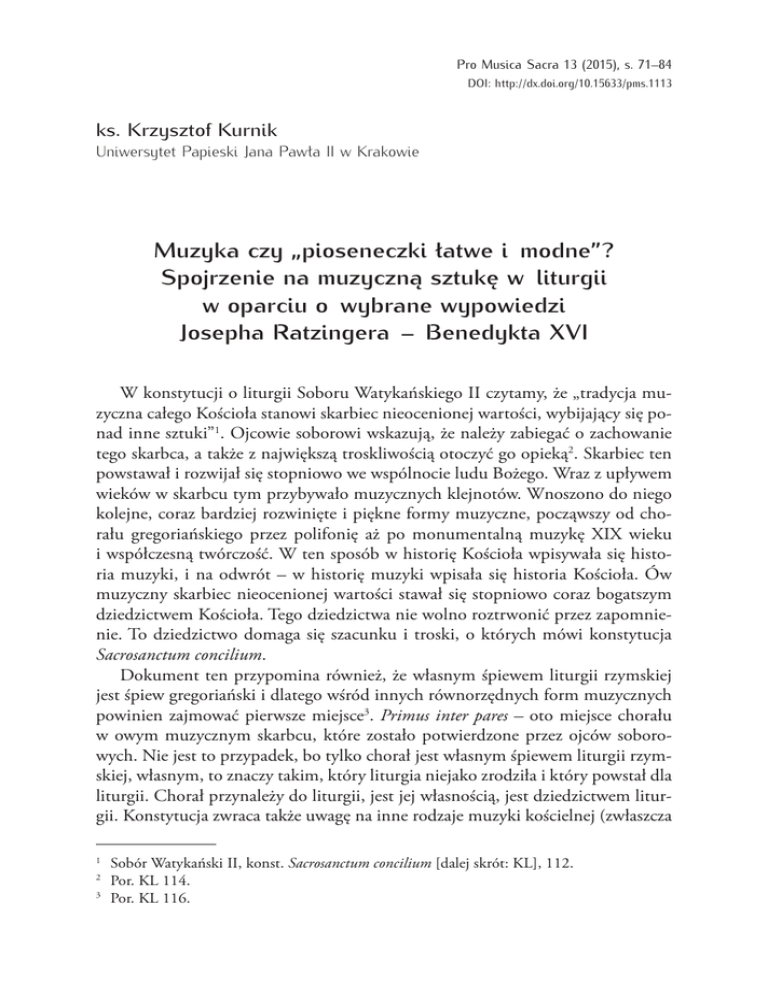 Pro Musica Sacra 13 (2015), s. 71–84
DOI: http://dx.doi.org/10.15633/pms.1113

ks. Krzysztof Kurnik
Uniwersytet Papieski Jana Pawła II w Krakowie

Muzyka czy „pioseneczki łatwe i modne"?
Spojrzenie na muzyczną sztukę w liturgii
w oparciu o wybrane wypowiedzi
Josepha Ratzingera – Benedykta XVI

W konstytucji o liturgii Soboru Watykańskiego II czytamy, że „tradycja muzyczna całego Kościoła stanowi skarbiec nieocenionej wartości, wybijający się ponad inne sztuki"$^{1}$. Ojcowie soborowi wskazują, że należy zabiegać o zachowanie tego skarbca, a także z największą troskliwością otoczyć go opieką$^{2}$. Skarbiec ten powstawał i rozwijał się stopniowo we wspólnocie ludu Bożego. Wraz z upływem wieków w skarbcu tym przybywało muzycznych klejnotów. Wnoszono do niego kolejne, coraz bardziej rozwinięte i piękne formy muzyczne, począwszy od chorału gregoriańskiego przez polifonię aż po monumentalną muzykę XIX wieku i współczesną twórczość. W ten sposób w historię Kościoła wpisywała się historia muzyki, i na odwrót – w historię muzyki wpisała się historia Kościoła. Ów muzyczny skarbiec nieocenionej wartości stawał się stopniowo coraz bogatszym dziedzictwem Kościoła. Tego dziedzictwa nie wolno roztrwonić przez zapomnienie. To dziedzictwo domaga się szacunku i troski, o których mówi konstytucja Sacrosanctum concilium.

Dokument ten przypomina również, że własnym śpiewem liturgii rzymskiej jest śpiew gregoriański i dlatego wśród innych równorzędnych form muzycznych powinien zajmować pierwsze miejsce$^{3}$. Primus inter pares – oto miejsce chorału w owym muzycznym skarbcu, które zostało potwierdzone przez ojców soborowych. Nie jest to przypadek, bo tylko chorał jest własnym śpiewem liturgii rzymskiej, własnym, to znaczy takim, który liturgia niejako zrodziła i który powstał dla liturgii. Chorał przynależy do liturgii, jest jej własnością, jest dziedzictwem liturgii. Konstytucja zwraca także uwagę na inne rodzaje muzyki kościelnej (zwłaszcza

$^{1}$ Sobór Watykański II, konst. Sacrosanctum concilium [dalej skrót: KL], 112.
$^{2}$ Por. KL 114.
$^{3}$ Por. KL 116.